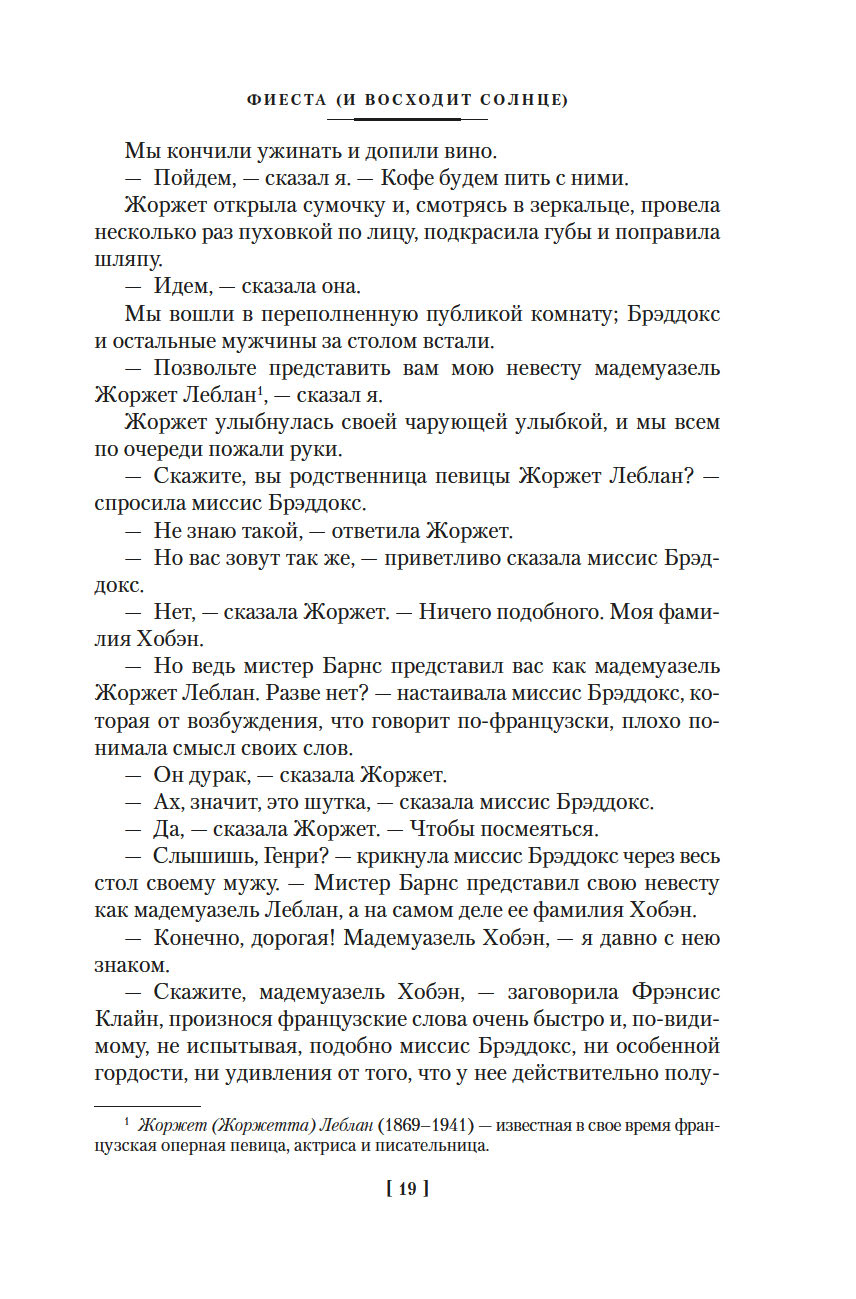 ФИЕСТА (И ВОСХОДИТ СОЛНЦЕ)

Мы кончили ужинать и допили вино.

— Пойдем, — сказал я. — Кофе будем пить с ними.

Жоржет открыла сумочку и, смотрясь в зеркальце, провела несколько раз пуховкой по лицу, подкрасила губы и поправила шляпу.

— Идем, — сказала она.

Мы вошли в переполненную публикой комнату; Брэддокс и остальные мужчины за столом встали.

— Позвольте представить вам мою невесту мадемуазель Жоржет Леблан$^1$, — сказал я.

Жоржет улыбнулась своей чарующей улыбкой, и мы всем по очереди пожали руки.

— Скажите, вы родственница певицы Жоржет Леблан? — спросила миссис Брэддокс.

— Не знаю такой, — ответила Жоржет.

— Но вас зовут так же, — приветливо сказала миссис Брэддокс.

— Нет, — сказала Жоржет. — Ничего подобного. Моя фамилия Хобэн.

— Но ведь мистер Барнс представил вас как мадемуазель Жоржет Леблан. Разве нет? — настаивала миссис Брэддокс, которая от возбуждения, что говорит по-французски, плохо понимала смысл своих слов.

— Он дурак, — сказала Жоржет.

— Ах, значит, это шутка, — сказала миссис Брэддокс.

— Да, — сказала Жоржет. — Чтобы посмеяться.

— Слышишь, Генри? — крикнула миссис Брэддокс через весь стол своему мужу. — Мистер Барнс представил свою невесту как мадемуазель Леблан, а на самом деле ее фамилия Хобэн.

— Конечно, дорогая! Мадемуазель Хобэн, — я давно с нею знаком.

— Скажите, мадемуазель Хобэн, — заговорила Фрэнсис Клайн, произнося французские слова очень быстро и, по-видимому, не испытывая, подобно миссис Брэддокс, ни особенной гордости, ни удивления от того, что у нее действительно полу-

$^1$ Жоржет (Жоржетта) Леблан (1869–1941) — известная в свое время французская оперная певица, актриса и писательница.

[ 19 ]